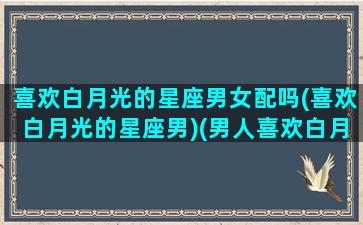 喜欢白月光的星座男女配吗(喜欢白月光的星座男)(男人喜欢白月